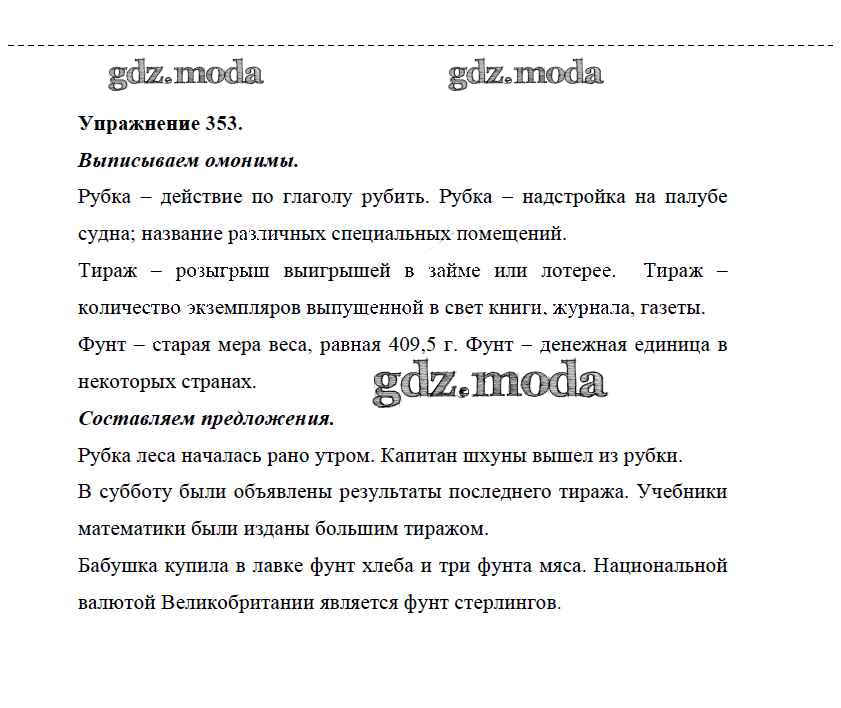 gdz.moda gdz.moda

**Упражнение 353.**

***Выписываем омонимы.***

Рубка – действие по глаголу рубить. Рубка – надстройка на палубе судна; название различных специальных помещений.

Тираж – розыгрыш выигрышей в займе или лотерее. Тираж – количество экземпляров выпущенной в свет книги, журнала, газеты.

Фунт – старая мера веса, равная 409,5 г. Фунт – денежная единица в некоторых странах.

gdz.moda

***Составляем предложения.***

Рубка леса началась рано утром. Капитан шхуны вышел из рубки.

В субботу были объявлены результаты последнего тиража. Учебники математики были изданы большим тиражом.

Бабушка купила в лавке фунт хлеба и три фунта мяса. Национальной валютой Великобритании является фунт стерлингов.